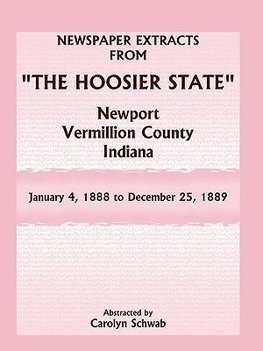 NEWSPAPER EXTRACTS FROM

"THE HOOSIER STATE"

Newport
Vermillion County
Indiana

January 4, 1888 to December 25, 1889

Abstracted by
Carolyn Schwab